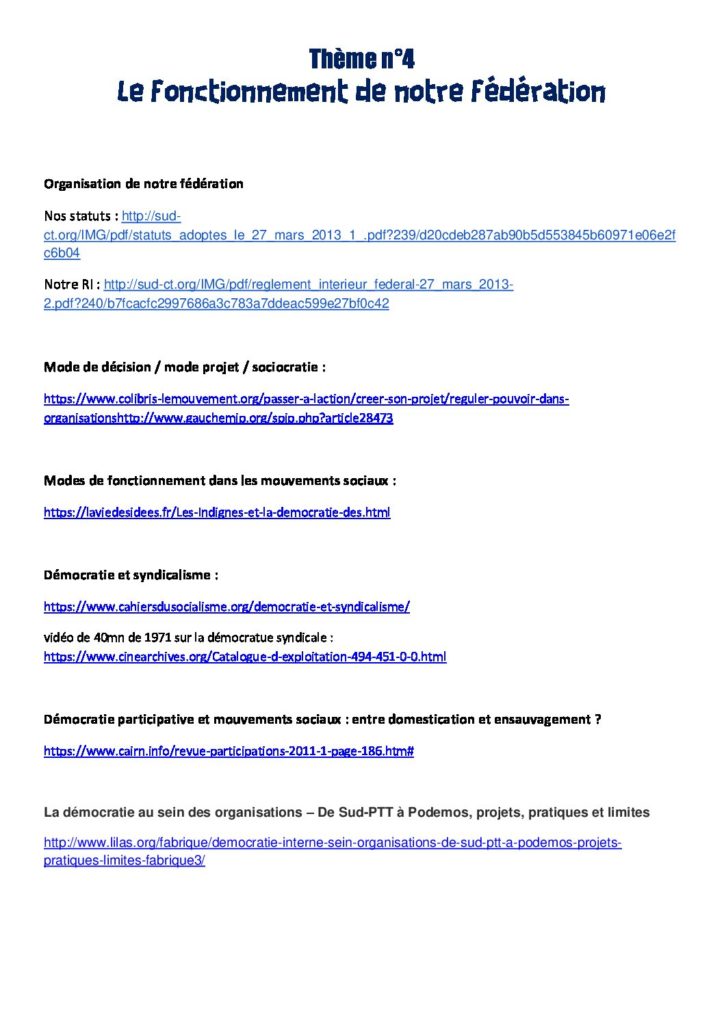 Thème n°4
Le Fonctionnement de notre Fédération

Organisation de notre fédération

Nos statuts : http://sud-ct.org/IMG/pdf/statuts_adoptes_le_27_mars_2013_1_.pdf?239/d20cdeb287ab90b5d553845b60971e06e2fc6b04

Notre RI : http://sud-ct.org/IMG/pdf/reglement_interieur_federal-27_mars_2013-2.pdf?240/b7fcacfc2997686a3c783a7ddeac599e27bf0c42

Mode de décision / mode projet / sociocratie :

https://www.colibris-lemouvement.org/passer-a-laction/creer-son-projet/reguler-pouvoir-dans-organisationshttp://www.gauchemip.org/spip.php?article28473

Modes de fonctionnement dans les mouvements sociaux :

https://laviedesidees.fr/Les-Indignes-et-la-democratie-des.html

Démocratie et syndicalisme :

https://www.cahiersdusocialisme.org/democratie-et-syndicalisme/

vidéo de 40mn de 1971 sur la démocratue syndicale :
https://www.cinearchives.org/Catalogue-d-exploitation-494-451-0-0.html

Démocratie participative et mouvements sociaux : entre domestication et ensauvagement ?

https://www.cairn.info/revue-participations-2011-1-page-186.htm#

La démocratie au sein des organisations – De Sud-PTT à Podemos, projets, pratiques et limites

http://www.lilas.org/fabrique/democratie-interne-sein-organisations-de-sud-ptt-a-podemos-projets-pratiques-limites-fabrique3/